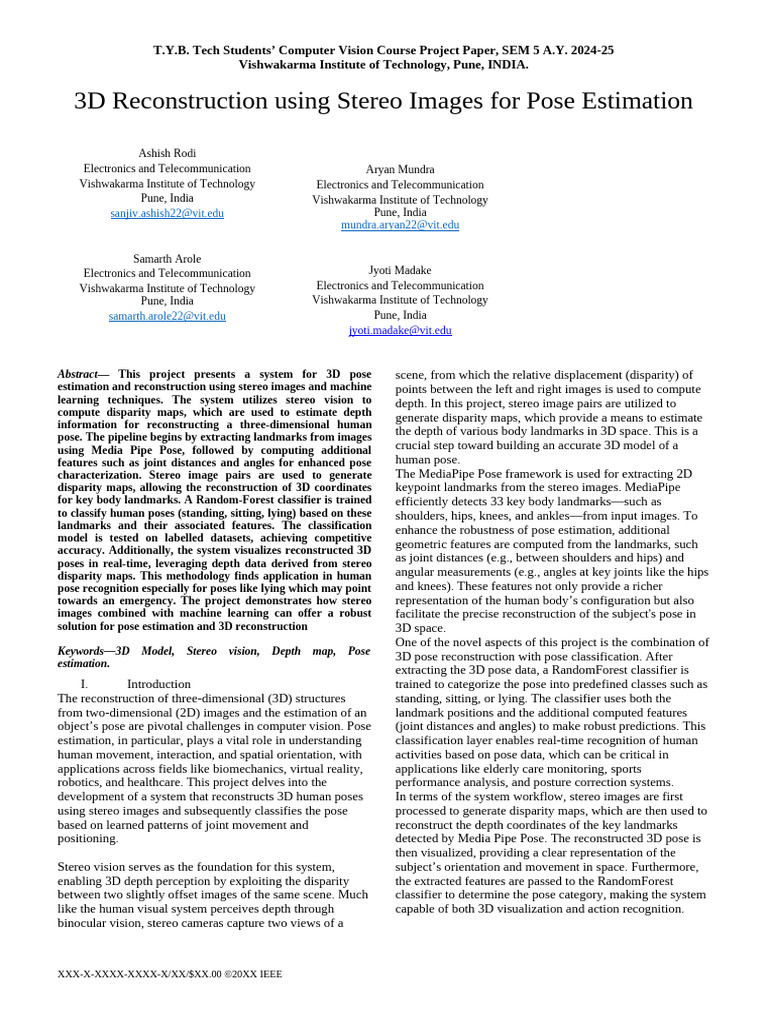 T.Y.B. Tech Students' Computer Vision Course Project Paper, SEM 5 A.Y. 2024-25
Vishwakarma Institute of Technology, Pune, INDIA.

3D Reconstruction using Stereo Images for Pose Estimation

Ashish Rodi
Electronics and Telecommunication
Vishwakarma Institute of Technology
Pune, India
sanjiv.ashish22@vit.edu

Aryan Mundra
Electronics and Telecommunication
Vishwakarma Institute of Technology
Pune, India
mundra.aryan22@vit.edu

Samarth Arole
Electronics and Telecommunication
Vishwakarma Institute of Technology
Pune, India
samarth.arole22@vit.edu

Jyoti Madake
Electronics and Telecommunication
Vishwakarma Institute of Technology
Pune, India
jyoti.madake@vit.edu

Abstract— This project presents a system for 3D pose estimation and reconstruction using stereo images and machine learning techniques. The system utilizes stereo vision to compute disparity maps, which are used to estimate depth information for reconstructing a three-dimensional human pose. The pipeline begins by extracting landmarks from images using Media Pipe Pose, followed by computing additional features such as joint distances and angles for enhanced pose characterization. Stereo image pairs are used to generate disparity maps, allowing the reconstruction of 3D coordinates for key body landmarks. A Random-Forest classifier is trained to classify human poses (standing, sitting, lying) based on these landmarks and their associated features. The classification model is tested on labelled datasets, achieving competitive accuracy. Additionally, the system visualizes reconstructed 3D poses in real-time, leveraging depth data derived from stereo disparity maps. This methodology finds application in human pose recognition especially for poses like lying which may point towards an emergency. The project demonstrates how stereo images combined with machine learning can offer a robust solution for pose estimation and 3D reconstruction

Keywords—3D Model, Stereo vision, Depth map, Pose estimation.

I. Introduction
The reconstruction of three-dimensional (3D) structures from two-dimensional (2D) images and the estimation of an object's pose are pivotal challenges in computer vision. Pose estimation, in particular, plays a vital role in understanding human movement, interaction, and spatial orientation, with applications across fields like biomechanics, virtual reality, robotics, and healthcare. This project delves into the development of a system that reconstructs 3D human poses using stereo images and subsequently classifies the pose based on learned patterns of joint movement and positioning.

Stereo vision serves as the foundation for this system, enabling 3D depth perception by exploiting the disparity between two slightly offset images of the same scene. Much like the human visual system perceives depth through binocular vision, stereo cameras capture two views of a scene, from which the relative displacement (disparity) of points between the left and right images is used to compute depth. In this project, stereo image pairs are utilized to generate disparity maps, which provide a means to estimate the depth of various body landmarks in 3D space. This is a crucial step toward building an accurate 3D model of a human pose.
The MediaPipe Pose framework is used for extracting 2D keypoint landmarks from the stereo images. MediaPipe efficiently detects 33 key body landmarks—such as shoulders, hips, knees, and ankles—from input images. To enhance the robustness of pose estimation, additional geometric features are computed from the landmarks, such as joint distances (e.g., between shoulders and hips) and angular measurements (e.g., angles at key joints like the hips and knees). These features not only provide a richer representation of the human body's configuration but also facilitate the precise reconstruction of the subject's pose in 3D space.
One of the novel aspects of this project is the combination of 3D pose reconstruction with pose classification. After extracting the 3D pose data, a RandomForest classifier is trained to categorize the pose into predefined classes such as standing, sitting, or lying. The classifier uses both the landmark positions and the additional computed features (joint distances and angles) to make robust predictions. This classification layer enables real-time recognition of human activities based on pose data, which can be critical in applications like elderly care monitoring, sports performance analysis, and posture correction systems.
In terms of the system workflow, stereo images are first processed to generate disparity maps, which are then used to reconstruct the depth coordinates of the key landmarks detected by Media Pipe Pose. The reconstructed 3D pose is then visualized, providing a clear representation of the subject's orientation and movement in space. Furthermore, the extracted features are passed to the RandomForest classifier to determine the pose category, making the system capable of both 3D visualization and action recognition.

XXX-X-XXXX-XXXX-X/XX/$XX.00 ©20XX IEEE